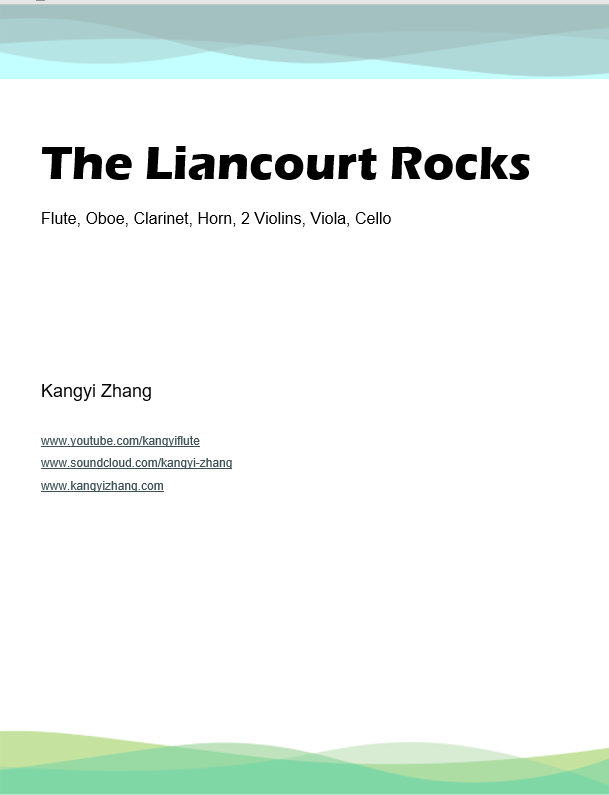 The Liancourt Rocks

Flute, Oboe, Clarinet, Horn, 2 Violins, Viola, Cello

Kangyi Zhang

www.youtube.com/kangyiflute

www.soundcloud.com/kangyi-zhang

www.kangyizhang.com